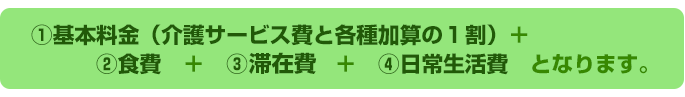 ①基本料金（介護サービス費と各種加算の１割）＋
②食費　＋　③滞在費　＋　④日常生活費　となります。